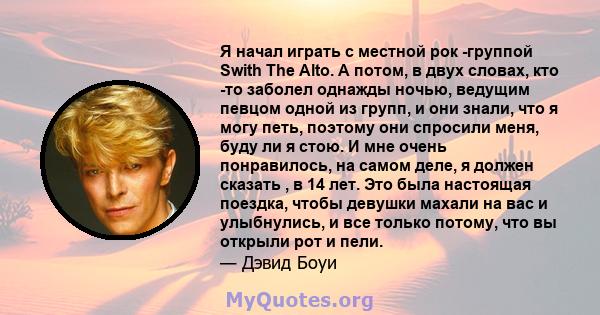 Я начал играть с местной рок -группой Swith The Alto. А потом, в двух словах, кто -то заболел однажды ночью, ведущим певцом одной из групп, и они знали, что я могу петь, поэтому они спросили меня, буду ли я стою. И мне очень понравилось, на самом деле, я должен сказать , в 14 лет. Это была настоящая поездка, чтобы девушки махали на вас и улыбнулись, и все только потому, что вы открыли рот и пели.
— Дэвид Боуи

MyQuotes.org